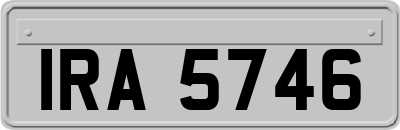 IRA 5746